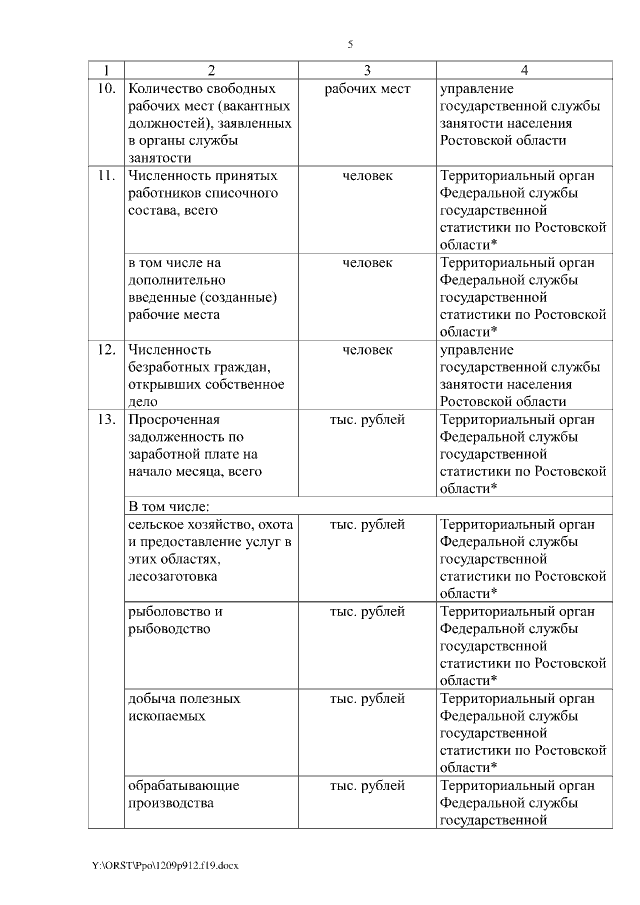 5

| 1 | 2 | 3 | 4 |
|---|---|---|---|
| 10. | Количество свободных рабочих мест (вакантных должностей), заявленных в органы службы занятости | рабочих мест | управление государственной службы занятости населения Ростовской области |
| 11. | Численность принятых работников списочного состава, всего | человек | Территориальный орган Федеральной службы государственной статистики по Ростовской области* |
| | в том числе на дополнительно введенные (созданные) рабочие места | человек | Территориальный орган Федеральной службы государственной статистики по Ростовской области* |
| 12. | Численность безработных граждан, открывших собственное дело | человек | управление государственной службы занятости населения Ростовской области |
| 13. | Просроченная задолженность по заработной плате на начало месяца, всего | тыс. рублей | Территориальный орган Федеральной службы государственной статистики по Ростовской области* |
| | В том числе: | | |
| | сельское хозяйство, охота и предоставление услуг в этих областях, лесозаготовка | тыс. рублей | Территориальный орган Федеральной службы государственной статистики по Ростовской области* |
| | рыболовство и рыбоводство | тыс. рублей | Территориальный орган Федеральной службы государственной статистики по Ростовской области* |
| | добыча полезных ископаемых | тыс. рублей | Территориальный орган Федеральной службы государственной статистики по Ростовской области* |
| | обрабатывающие производства | тыс. рублей | Территориальный орган Федеральной службы государственной |

Y:\ORST\Ppo\1209p912.f19.docx